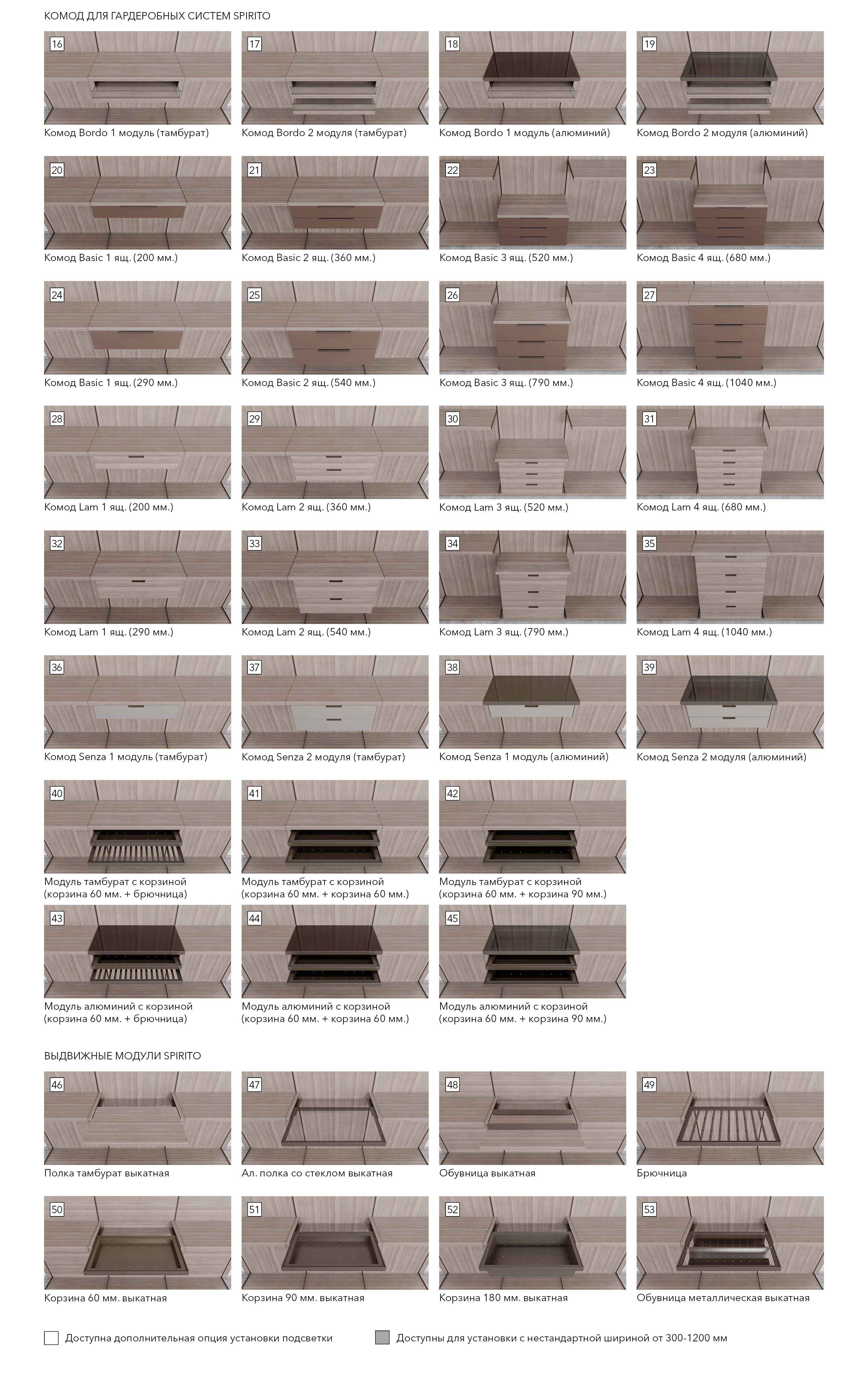 КОМОД ДЛЯ ГАРДЕРОБНЫХ СИСТЕМ SPIRITO

16
Комод Bordo 1 модуль (тамбурат)

17
Комод Bordo 2 модуля (тамбурат)

18
Комод Bordo 1 модуль (алюминий)

19
Комод Bordo 2 модуля (алюминий)

20
Комод Basic 1 ящ. (200 мм.)

21
Комод Basic 2 ящ. (360 мм.)

22
Комод Basic 3 ящ. (520 мм.)

23
Комод Basic 4 ящ. (680 мм.)

24
Комод Basic 1 ящ. (290 мм.)

25
Комод Basic 2 ящ. (540 мм.)

26
Комод Basic 3 ящ. (790 мм.)

27
Комод Basic 4 ящ. (1040 мм.)

28
Комод Lam 1 ящ. (200 мм.)

29
Комод Lam 2 ящ. (360 мм.)

30
Комод Lam 3 ящ. (520 мм.)

31
Комод Lam 4 ящ. (680 мм.)

32
Комод Lam 1 ящ. (290 мм.)

33
Комод Lam 2 ящ. (540 мм.)

34
Комод Lam 3 ящ. (790 мм.)

35
Комод Lam 4 ящ. (1040 мм.)

36
Комод Senza 1 модуль (тамбурат)

37
Комод Senza 2 модуля (тамбурат)

38
Комод Senza 1 модуль (алюминий)

39
Комод Senza 2 модуля (алюминий)

40
Модуль тамбурат с корзиной (корзина 60 мм. + брючница)

41
Модуль тамбурат с корзиной (корзина 60 мм. + корзина 60 мм.)

42
Модуль тамбурат с корзиной (корзина 60 мм. + корзина 90 мм.)

43
Модуль алюминий с корзиной (корзина 60 мм. + брючница)

44
Модуль алюминий с корзиной (корзина 60 мм. + корзина 60 мм.)

45
Модуль алюминий с корзиной (корзина 60 мм. + корзина 90 мм.)

ВЫДВИЖНЫЕ МОДУЛИ SPIRITO

46
Полка тамбурат выкатная

47
Ал. полка со стеклом выкатная

48
Обувница выкатная

49
Брючница

50
Корзина 60 мм. выкатная

51
Корзина 90 мм. выкатная

52
Корзина 180 мм. выкатная

53
Обувница металлическая выкатная

Доступна дополнительная опция установки подсветки

Доступны для установки с нестандартной шириной от 300-1200 мм